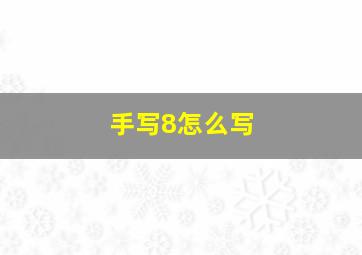 手写8怎么写